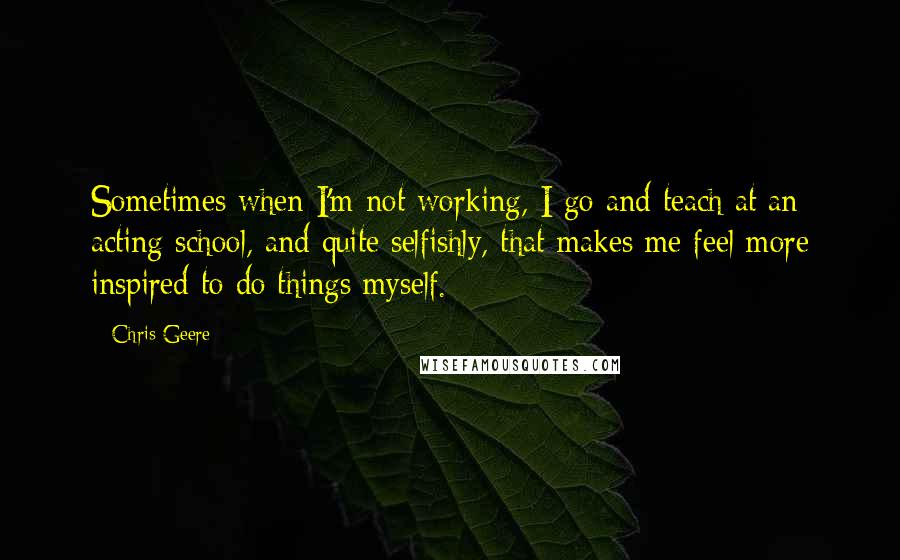 Sometimes when I'm not working, I go and teach at an acting school, and quite selfishly, that makes me feel more inspired to do things myself.

- Chris Geere

WISEFAMOUSQUOTES.COM